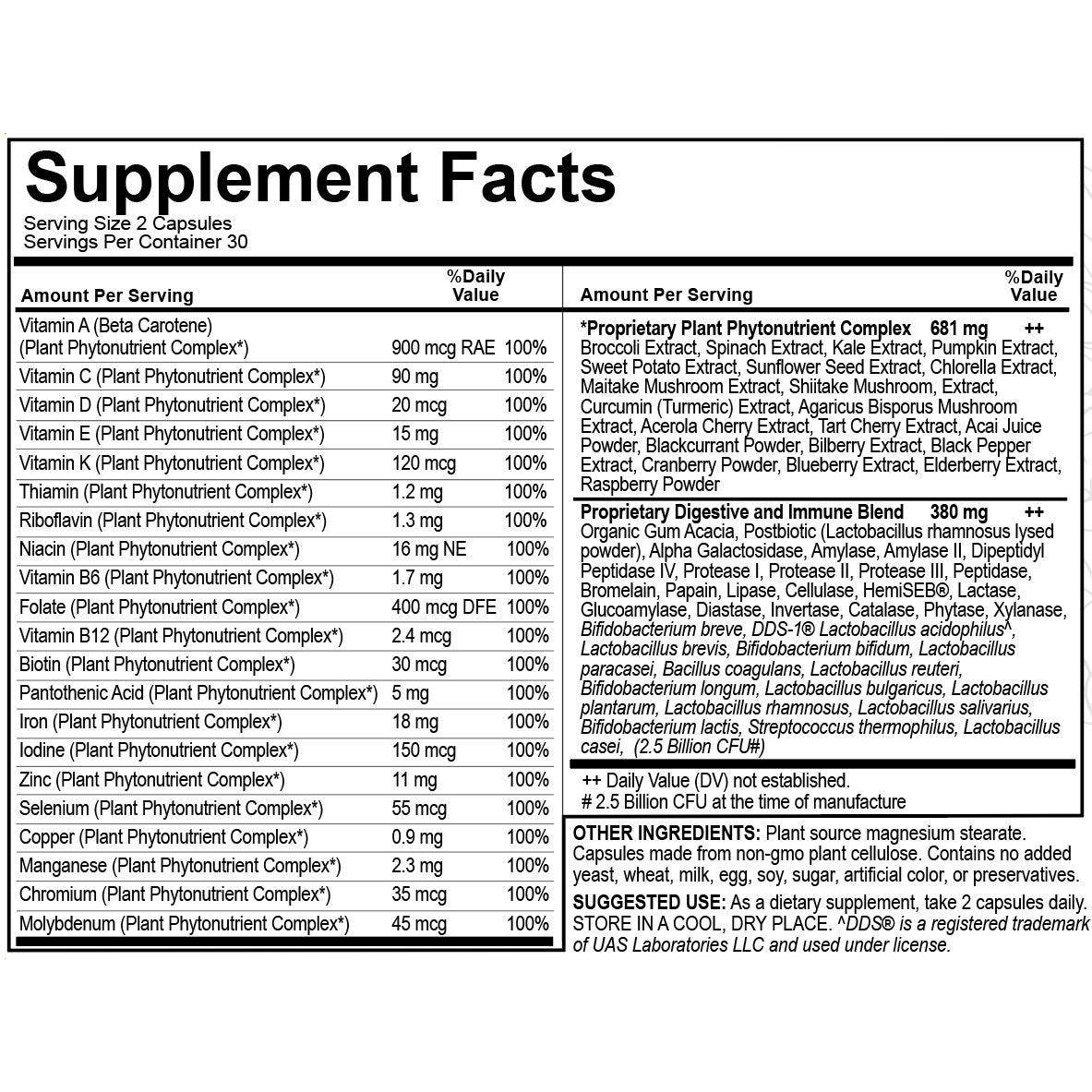 Supplement Facts
Serving Size 2 Capsules
Servings Per Container 30

| Amount Per Serving | | %Daily Value |
|---|---|---|
| Vitamin A (Beta Carotene) (Plant Phytonutrient Complex*) | 900 mcg RAE | 100% |
| Vitamin C (Plant Phytonutrient Complex*) | 90 mg | 100% |
| Vitamin D (Plant Phytonutrient Complex*) | 20 mcg | 100% |
| Vitamin E (Plant Phytonutrient Complex*) | 15 mg | 100% |
| Vitamin K (Plant Phytonutrient Complex*) | 120 mcg | 100% |
| Thiamin (Plant Phytonutrient Complex*) | 1.2 mg | 100% |
| Riboflavin (Plant Phytonutrient Complex*) | 1.3 mg | 100% |
| Niacin (Plant Phytonutrient Complex*) | 16 mg NE | 100% |
| Vitamin B6 (Plant Phytonutrient Complex*) | 1.7 mg | 100% |
| Folate (Plant Phytonutrient Complex*) | 400 mcg DFE | 100% |
| Vitamin B12 (Plant Phytonutrient Complex*) | 2.4 mcg | 100% |
| Biotin (Plant Phytonutrient Complex*) | 30 mcg | 100% |
| Pantothenic Acid (Plant Phytonutrient Complex*) | 5 mg | 100% |
| Iron (Plant Phytonutrient Complex*) | 18 mg | 100% |
| Iodine (Plant Phytonutrient Complex*) | 150 mcg | 100% |
| Zinc (Plant Phytonutrient Complex*) | 11 mg | 100% |
| Selenium (Plant Phytonutrient Complex*) | 55 mcg | 100% |
| Copper (Plant Phytonutrient Complex*) | 0.9 mg | 100% |
| Manganese (Plant Phytonutrient Complex*) | 2.3 mg | 100% |
| Chromium (Plant Phytonutrient Complex*) | 35 mcg | 100% |
| Molybdenum (Plant Phytonutrient Complex*) | 45 mcg | 100% |

Amount Per Serving %Daily Value

*Proprietary Plant Phytonutrient Complex 681 mg ++
Broccoli Extract, Spinach Extract, Kale Extract, Pumpkin Extract, Sweet Potato Extract, Sunflower Seed Extract, Chlorella Extract, Maitake Mushroom Extract, Shiitake Mushroom, Extract, Curcumin (Turmeric) Extract, Agaricus Bisporus Mushroom Extract, Acerola Cherry Extract, Tart Cherry Extract, Acai Juice Powder, Blackcurrant Powder, Bilberry Extract, Black Pepper Extract, Cranberry Powder, Blueberry Extract, Elderberry Extract, Raspberry Powder

Proprietary Digestive and Immune Blend 380 mg ++
Organic Gum Acacia, Postbiotic (Lactobacillus rhamnosus lysed powder), Alpha Galactosidase, Amylase, Amylase II, Dipeptidyl Peptidase IV, Protease I, Protease II, Protease III, Peptidase, Bromelain, Papain, Lipase, Cellulase, HemiSEB®, Lactase, Glucoamylase, Diastase, Invertase, Catalase, Phytase, Xylanase, Bifidobacterium breve, DDS-1® Lactobacillus acidophilus^, Lactobacillus brevis, Bifidobacterium bifidum, Lactobacillus paracasei, Bacillus coagulans, Lactobacillus reuteri, Bifidobacterium longum, Lactobacillus bulgaricus, Lactobacillus plantarum, Lactobacillus rhamnosus, Lactobacillus salivarius, Bifidobacterium lactis, Streptococcus thermophilus, Lactobacillus casei, (2.5 Billion CFU#)

++ Daily Value (DV) not established.
# 2.5 Billion CFU at the time of manufacture

OTHER INGREDIENTS: Plant source magnesium stearate. Capsules made from non-gmo plant cellulose. Contains no added yeast, wheat, milk, egg, soy, sugar, artificial color, or preservatives.

SUGGESTED USE: As a dietary supplement, take 2 capsules daily. STORE IN A COOL, DRY PLACE. ^DDS® is a registered trademark of UAS Laboratories LLC and used under license.